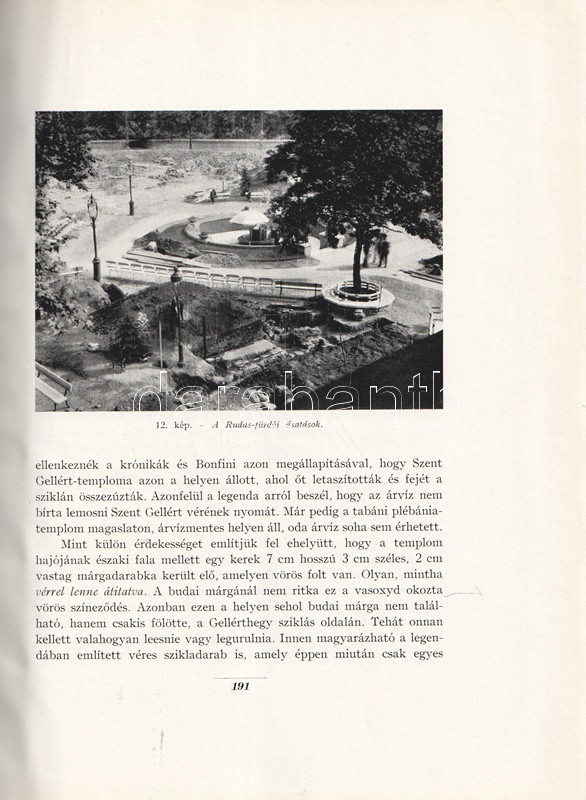 darabanth

12. kép. – A Rudas-fürdői ásatások.

ellenkeznék a krónikák és Bonfini azon megállapításával, hogy Szent Gellért-temploma azon a helyen állott, ahol őt letaszították és fejét a sziklán összezúzták. Azonfelül a legenda arról beszél, hogy az árvíz nem bírta lemosni Szent Gellért vérének nyomát. Már pedig a tabáni plébániatemplom magaslaton, árvízmentes helyen áll, oda árvíz soha sem érhetett.

Mint külön érdekességet említjük fel ehelyütt, hogy a templom hajójának északi fala mellett egy kerek 7 cm hosszú 3 cm széles, 2 cm vastag márgadarabka került elő, amelyen vörös folt van. Olyan, mintha vérrel lenne átitatva. A budai márgánál nem ritka ez a vasoxyd okozta vörös színeződés. Azonban ezen a helyen sehol budai márga nem található, hanem csakis fölötte, a Gellérthegy sziklás oldalán. Tehát onnan kellett valahogyan leesnie vagy legurulnia. Innen magyarázható a legendában említett véres szikladarab is, amely éppen miután csak egyes

191